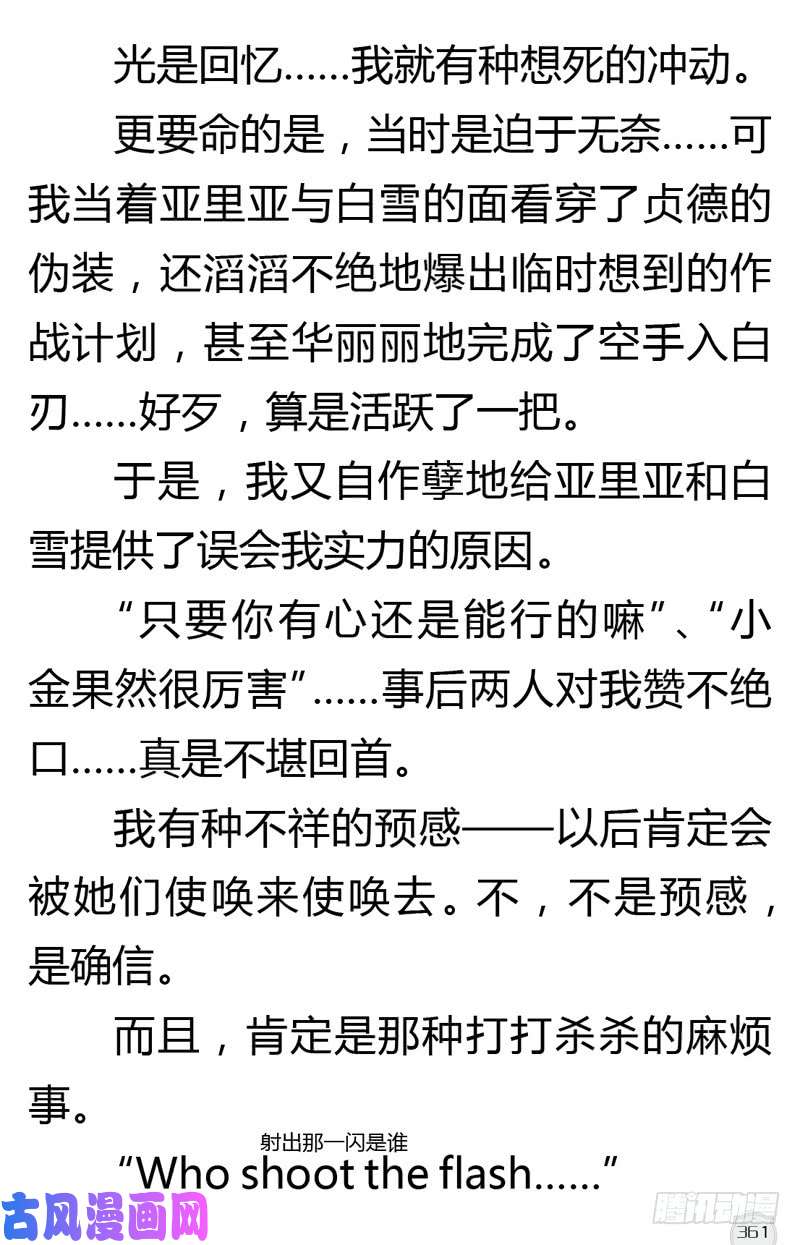 光是回忆……我就有种想死的冲动。

更要命的是，当时是迫于无奈……可我当着亚里亚与白雪的面看穿了贞德的伪装，还滔滔不绝地爆出临时想到的作战计划，甚至华丽丽地完成了空手入白刃……好歹，算是活跃了一把。

于是，我又自作孽地给亚里亚和白雪提供了误会我实力的原因。

“只要你有心还是能行的嘛”、“小金果然很厉害”……事后两人对我赞不绝口……真是不堪回首。

我有种不祥的预感——以后肯定会被她们使唤来使唤去。不，不是预感，是确信。

而且，肯定是那种打打杀杀的麻烦事。

射出那一闪是谁
“Who shoot the flash……”

古风漫画网

腾讯动漫

361